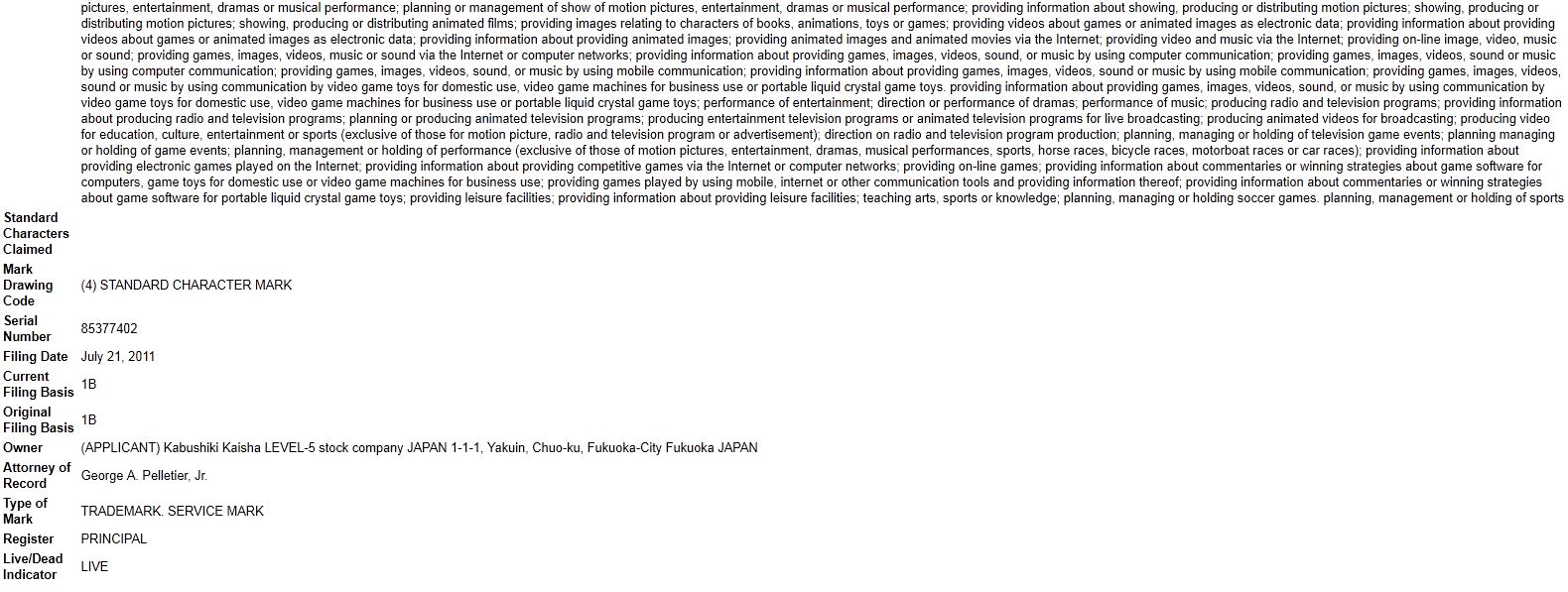 pictures, entertainment, dramas or musical performance; planning or management of show of motion pictures, entertainment, dramas or musical performance; providing information about showing, producing or distributing motion pictures; showing, producing or distributing motion pictures; showing, producing or distributing animated films; providing images relating to characters of books, animations, toys or games; providing videos about games or animated images as electronic data; providing information about providing videos about games or animated images as electronic data; providing information about providing animated images; providing animated images and animated movies via the Internet; providing video and music via the Internet; providing on-line image, video, music or sound; providing games, images, videos, music or sound via the Internet or computer networks; providing information about providing games, images, videos, sound, or music by using computer communication; providing games, images, videos, sound or music by using computer communication; providing games, images, videos, sound, or music by using mobile communication; providing information about providing games, images, videos, sound or music by using mobile communication; providing games, images, videos, sound or music by using communication by video game toys for domestic use, video game machines for business use or portable liquid crystal game toys. providing information about providing games, images, videos, sound, or music by using communication by video game toys for domestic use, video game machines for business use or portable liquid crystal game toys; performance of entertainment; direction or performance of dramas; performance of music; producing radio and television programs; providing information about producing radio and television programs; planning or producing animated television programs; producing entertainment television programs or animated television programs for live broadcasting; producing animated videos for broadcasting; producing video for education, culture, entertainment or sports (exclusive of those for motion picture, radio and television program or advertisement); direction on radio and television program production; planning, managing or holding of television game events; planning managing or holding of game events; planning, management or holding of performance (exclusive of those of motion pictures, entertainment, dramas, musical performances, sports, horse races, bicycle races, motorboat races or car races); providing information about providing electronic games played on the Internet; providing information about providing competitive games via the Internet or computer networks; providing on-line games; providing information about commentaries or winning strategies about game software for computers, game toys for domestic use or video game machines for business use; providing games played by using mobile, internet or other communication tools and providing information thereof; providing information about commentaries or winning strategies about game software for portable liquid crystal game toys; providing leisure facilities; providing information about providing leisure facilities; teaching arts, sports or knowledge; planning, managing or holding soccer games. planning, management or holding of sports

| | |
|---|---|
| Standard Characters Claimed | |
| Mark Drawing Code | (4) STANDARD CHARACTER MARK |
| Serial Number | 85377402 |
| Filing Date | July 21, 2011 |
| Current Filing Basis | 1B |
| Original Filing Basis | 1B |
| Owner | (APPLICANT) Kabushiki Kaisha LEVEL-5 stock company JAPAN 1-1-1, Yakuin, Chuo-ku, Fukuoka-City Fukuoka JAPAN |
| Attorney of Record | George A. Pelletier, Jr. |
| Type of Mark | TRADEMARK. SERVICE MARK |
| Register | PRINCIPAL |
| Live/Dead Indicator | LIVE |